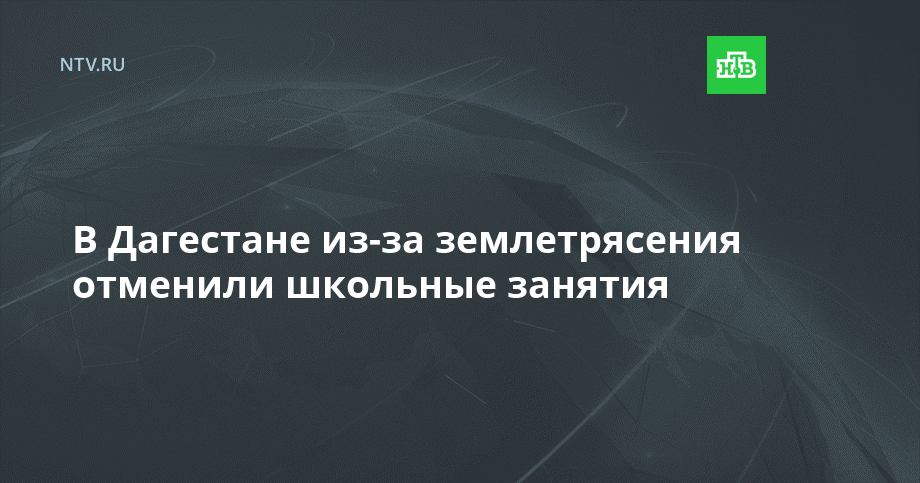 NTV.RU

НТВ

В Дагестане из-за землетрясения отменили школьные занятия